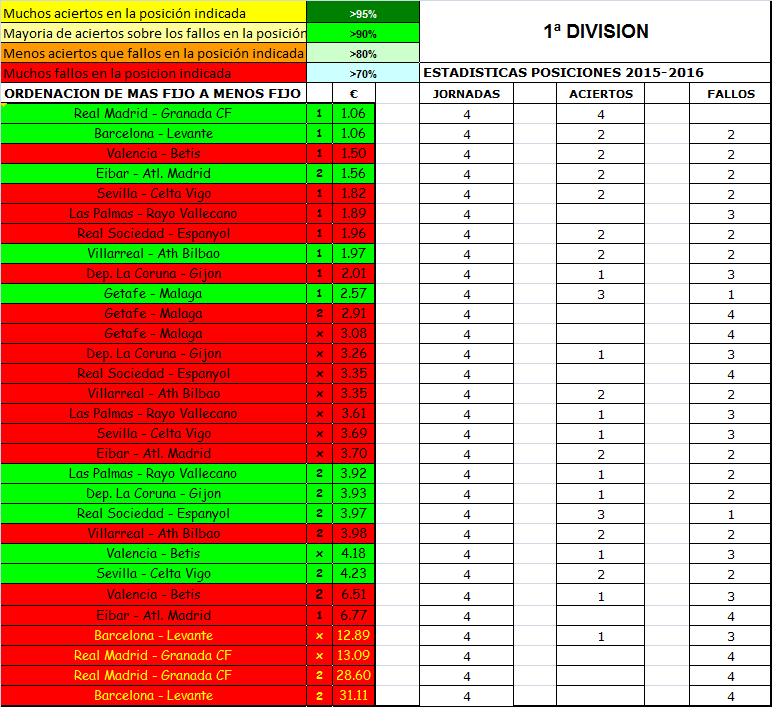 | Muchos aciertos en la posición indicada | >95% | 1ª DIVISION |
|---|---|---|
| Mayoria de aciertos sobre los fallos en la posición | >90% | |
| Menos aciertos que fallos en la posición indicada | >80% | |
| Muchos fallos en la posicion indicada | >70% | ESTADISTICAS POSICIONES 2015-2016 |

| ORDENACION DE MAS FIJO A MENOS FIJO | | € | JORNADAS | ACIERTOS | FALLOS |
|---|---|---|---|---|---|
| Real Madrid - Granada CF | 1 | 1.06 | 4 | 4 | |
| Barcelona - Levante | 1 | 1.06 | 4 | 2 | 2 |
| Valencia - Betis | 1 | 1.50 | 4 | 2 | 2 |
| Eibar - Atl. Madrid | 2 | 1.56 | 4 | 2 | 2 |
| Sevilla - Celta Vigo | 1 | 1.82 | 4 | 2 | 2 |
| Las Palmas - Rayo Vallecano | 1 | 1.89 | 4 | | 3 |
| Real Sociedad - Espanyol | 1 | 1.96 | 4 | 2 | 2 |
| Villarreal - Ath Bilbao | 1 | 1.97 | 4 | 2 | 2 |
| Dep. La Coruna - Gijon | 1 | 2.01 | 4 | 1 | 3 |
| Getafe - Malaga | 1 | 2.57 | 4 | 3 | 1 |
| Getafe - Malaga | 2 | 2.91 | 4 | | 4 |
| Getafe - Malaga | x | 3.08 | 4 | | 4 |
| Dep. La Coruna - Gijon | x | 3.26 | 4 | 1 | 3 |
| Real Sociedad - Espanyol | x | 3.35 | 4 | | 4 |
| Villarreal - Ath Bilbao | x | 3.35 | 4 | 2 | 2 |
| Las Palmas - Rayo Vallecano | x | 3.61 | 4 | 1 | 3 |
| Sevilla - Celta Vigo | x | 3.69 | 4 | 1 | 3 |
| Eibar - Atl. Madrid | x | 3.70 | 4 | 2 | 2 |
| Las Palmas - Rayo Vallecano | 2 | 3.92 | 4 | 1 | 2 |
| Dep. La Coruna - Gijon | 2 | 3.93 | 4 | 1 | 2 |
| Real Sociedad - Espanyol | 2 | 3.97 | 4 | 3 | 1 |
| Villarreal - Ath Bilbao | 2 | 3.98 | 4 | 2 | 2 |
| Valencia - Betis | x | 4.18 | 4 | 1 | 3 |
| Sevilla - Celta Vigo | 2 | 4.23 | 4 | 2 | 2 |
| Valencia - Betis | 2 | 6.51 | 4 | 1 | 3 |
| Eibar - Atl. Madrid | 1 | 6.77 | 4 | | 4 |
| Barcelona - Levante | x | 12.89 | 4 | 1 | 3 |
| Real Madrid - Granada CF | x | 13.09 | 4 | | 4 |
| Real Madrid - Granada CF | 2 | 28.60 | 4 | | 4 |
| Barcelona - Levante | 2 | 31.11 | 4 | | 4 |